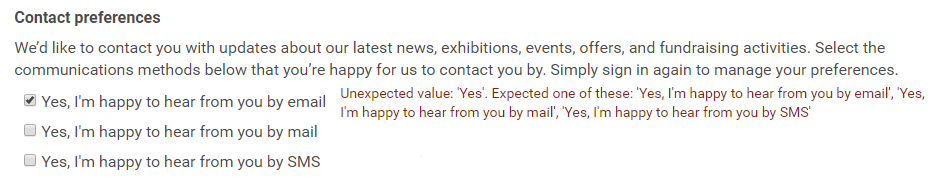 Contact preferences

We'd like to contact you with updates about our latest news, exhibitions, events, offers, and fundraising activities. Select the communications methods below that you're happy for us to contact you by. Simply sign in again to manage your preferences.

Yes, I'm happy to hear from you by email

Unexpected value: 'Yes'. Expected one of these: 'Yes, I'm happy to hear from you by email', 'Yes, I'm happy to hear from you by mail', 'Yes, I'm happy to hear from you by SMS'

Yes, I'm happy to hear from you by mail

Yes, I'm happy to hear from you by SMS